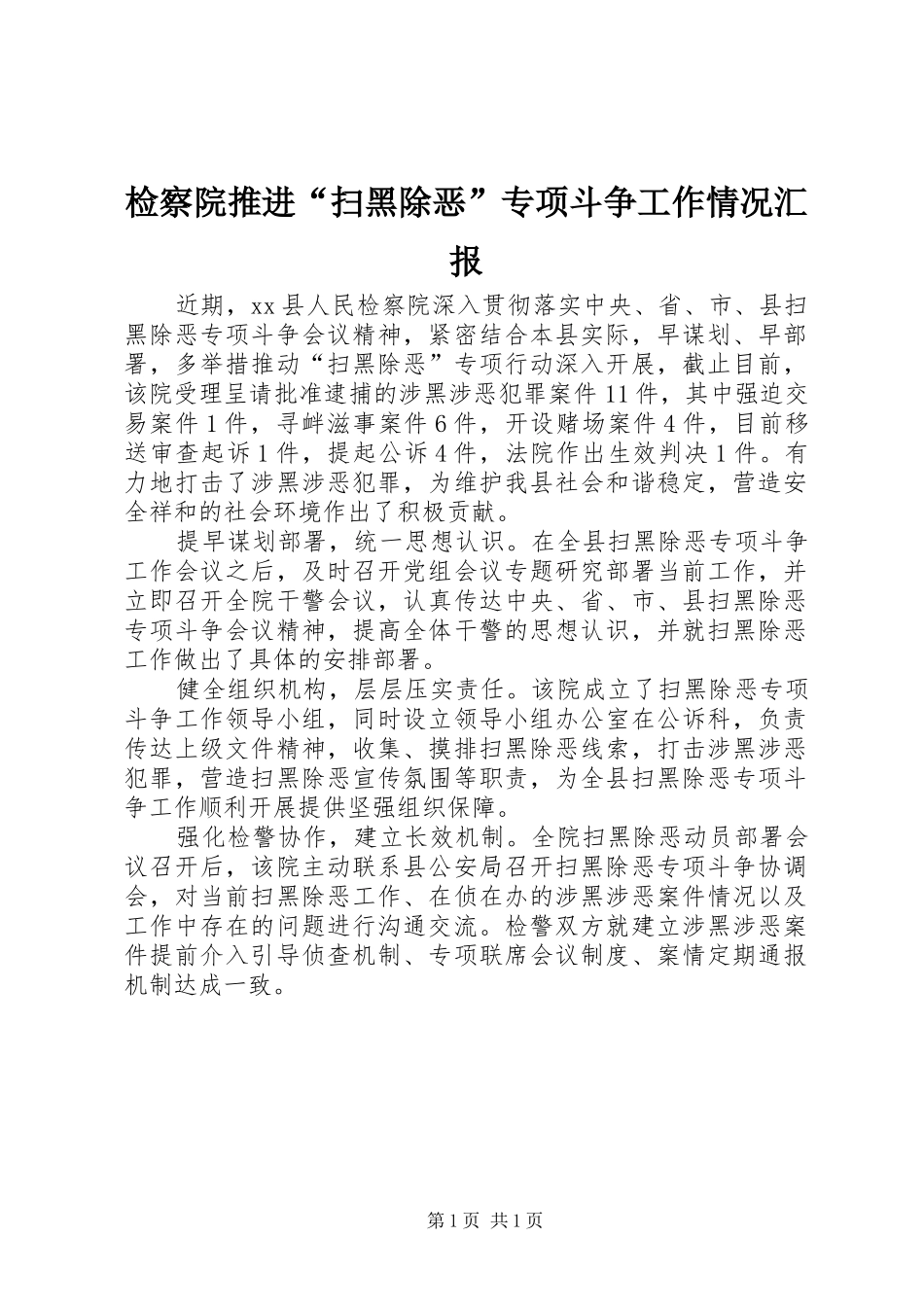 检察院推进“扫黑除恶”专项斗争工作情况汇报

近期，xx县人民检察院深入贯彻落实中央、省、市、县扫黑除恶专项斗争会议精神，紧密结合本县实际，早谋划、早部署，多举措推动“扫黑除恶”专项行动深入开展，截止目前，该院受理呈请批准逮捕的涉黑涉恶犯罪案件11件，其中强迫交易案件1件，寻衅滋事案件6件，开设赌场案件4件，目前移送审查起诉1件，提起公诉4件，法院作出生效判决1件。有力地打击了涉黑涉恶犯罪，为维护我县社会和谐稳定，营造安全祥和的社会环境作出了积极贡献。

提早谋划部署，统一思想认识。在全县扫黑除恶专项斗争工作会议之后，及时召开党组会议专题研究部署当前工作，并立即召开全院干警会议，认真传达中央、省、市、县扫黑除恶专项斗争会议精神，提高全体干警的思想认识，并就扫黑除恶工作做出了具体的安排部署。

健全组织机构，层层压实责任。该院成立了扫黑除恶专项斗争工作领导小组，同时设立领导小组办公室在公诉科，负责传达上级文件精神，收集、摸排扫黑除恶线索，打击涉黑涉恶犯罪，营造扫黑除恶宣传氛围等职责，为全县扫黑除恶专项斗争工作顺利开展提供坚强组织保障。

强化检警协作，建立长效机制。全院扫黑除恶动员部署会议召开后，该院主动联系县公安局召开扫黑除恶专项斗争协调会，对当前扫黑除恶工作、在侦在办的涉黑涉恶案件情况以及工作中存在的问题进行沟通交流。检警双方就建立涉黑涉恶案件提前介入引导侦查机制、专项联席会议制度、案情定期通报机制达成一致。

第1页 共1页